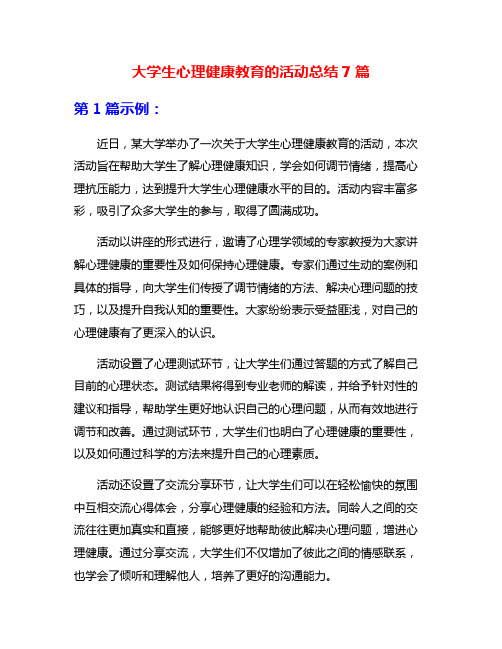 大学生心理健康教育的活动总结 7 篇

第 1 篇示例：

近日，某大学举办了一次关于大学生心理健康教育的活动，本次活动旨在帮助大学生了解心理健康知识，学会如何调节情绪，提高心理抗压能力，达到提升大学生心理健康水平的目的。活动内容丰富多彩，吸引了众多大学生的参与，取得了圆满成功。

活动以讲座的形式进行，邀请了心理学领域的专家教授为大家讲解心理健康的重要性及如何保持心理健康。专家们通过生动的案例和具体的指导，向大学生们传授了调节情绪的方法、解决心理问题的技巧，以及提升自我认知的重要性。大家纷纷表示受益匪浅，对自己的心理健康有了更深入的认识。

活动设置了心理测试环节，让大学生们通过答题的方式了解自己目前的心理状态。测试结果将得到专业老师的解读，并给予针对性的建议和指导，帮助学生更好地认识自己的心理问题，从而有效地进行调节和改善。通过测试环节，大学生们也明白了心理健康的重要性，以及如何通过科学的方法来提升自己的心理素质。

活动还设置了交流分享环节，让大学生们可以在轻松愉快的氛围中互相交流心得体会，分享心理健康的经验和方法。同龄人之间的交流往往更加真实和直接，能够更好地帮助彼此解决心理问题，增进心理健康。通过分享交流，大学生们不仅增加了彼此之间的情感联系，也学会了倾听和理解他人，培养了更好的沟通能力。